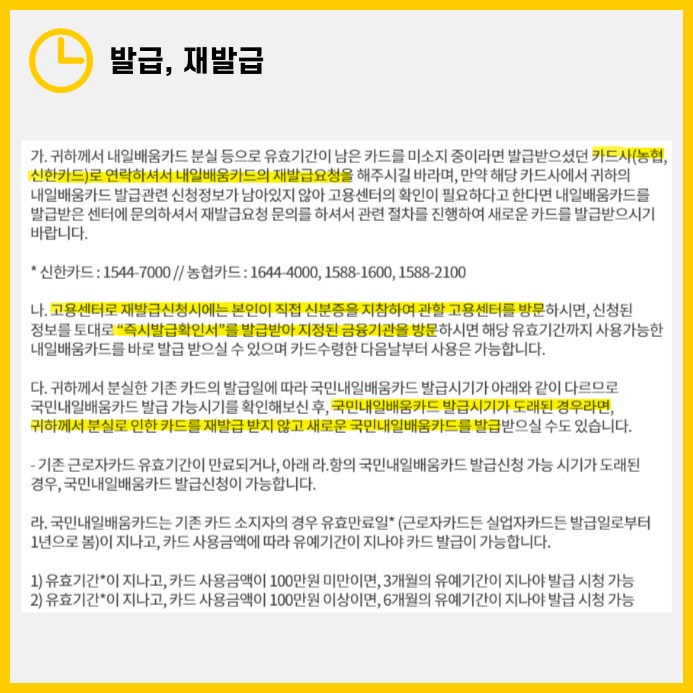 발급, 재발급

가. 귀하께서 내일배움카드 분실 등으로 유효기간이 남은 카드를 미소지 중이라면 발급받으셨던 카드사(농협, 신한카드)로 연락하셔서 내일배움카드의 재발급요청을 해주시길 바라며, 만약 해당 카드사에서 귀하의 내일배움카드 발급관련 신청정보가 남아있지 않아 고용센터의 확인이 필요하다고 한다면 내일배움카드를 발급받은 센터에 문의하셔서 재발급요청 문의를 하셔서 관련 절차를 진행하여 새로운 카드를 발급받으시기 바랍니다.

* 신한카드 : 1544-7000 // 농협카드 : 1644-4000, 1588-1600, 1588-2100

나. 고용센터로 재발급신청시에는 본인이 직접 신분증을 지참하여 관할 고용센터를 방문하시면, 신청된 정보를 토대로 "즉시발급확인서"를 발급받아 지정된 금융기관을 방문하시면 해당 유효기간까지 사용가능한 내일배움카드를 바로 발급 받으실 수 있으며 카드수령한 다음날부터 사용은 가능합니다.

다. 귀하께서 분실한 기존 카드의 발급일에 따라 국민내일배움카드 발급시기가 아래와 같이 다르므로 국민내일배움카드 발급 가능시기를 확인해보신 후, 국민내일배움카드 발급시기가 도래된 경우라면, 귀하께서 분실로 인한 카드를 재발급 받지 않고 새로운 국민내일배움카드를 발급받으실 수도 있습니다.

- 기존 근로자카드 유효기간이 만료되거나, 아래 라.항의 국민내일배움카드 발급신청 가능 시기가 도래된 경우, 국민내일배움카드 발급신청이 가능합니다.

라. 국민내일배움카드는 기존 카드 소지자의 경우 유효만료일* (근로자카드든 실업자카드든 발급일로부터 1년으로 봄)이 지나고, 카드 사용금액에 따라 유예기간이 지나야 카드 발급이 가능합니다.

1) 유효기간*이 지나고, 카드 사용금액이 100만원 미만이면, 3개월의 유예기간이 지나야 발급 시청 가능
2) 유효기간*이 지나고, 카드 사용금액이 100만원 이상이면, 6개월의 유예기간이 지나야 발급 시청 가능